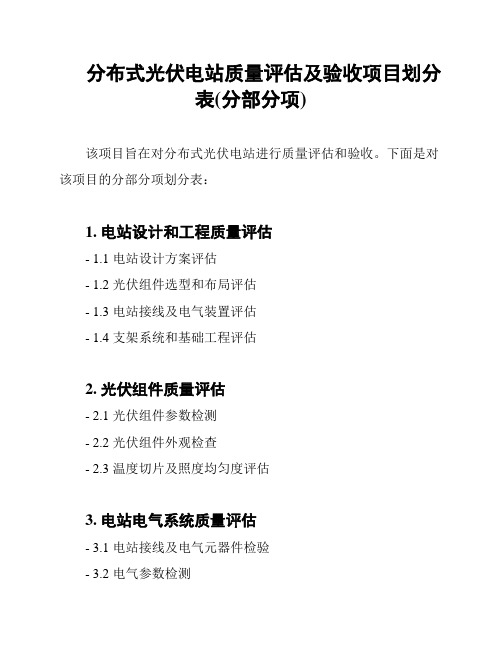 分布式光伏电站质量评估及验收项目划分表(分部分项)

该项目旨在对分布式光伏电站进行质量评估和验收。下面是对该项目的分部分项划分表：

1. 电站设计和工程质量评估

- 1.1 电站设计方案评估

- 1.2 光伏组件选型和布局评估

- 1.3 电站接线及电气装置评估

- 1.4 支架系统和基础工程评估

2. 光伏组件质量评估

- 2.1 光伏组件参数检测

- 2.2 光伏组件外观检查

- 2.3 温度切片及照度均匀度评估

3. 电站电气系统质量评估

- 3.1 电站接线及电气元器件检验

- 3.2 电气参数检测